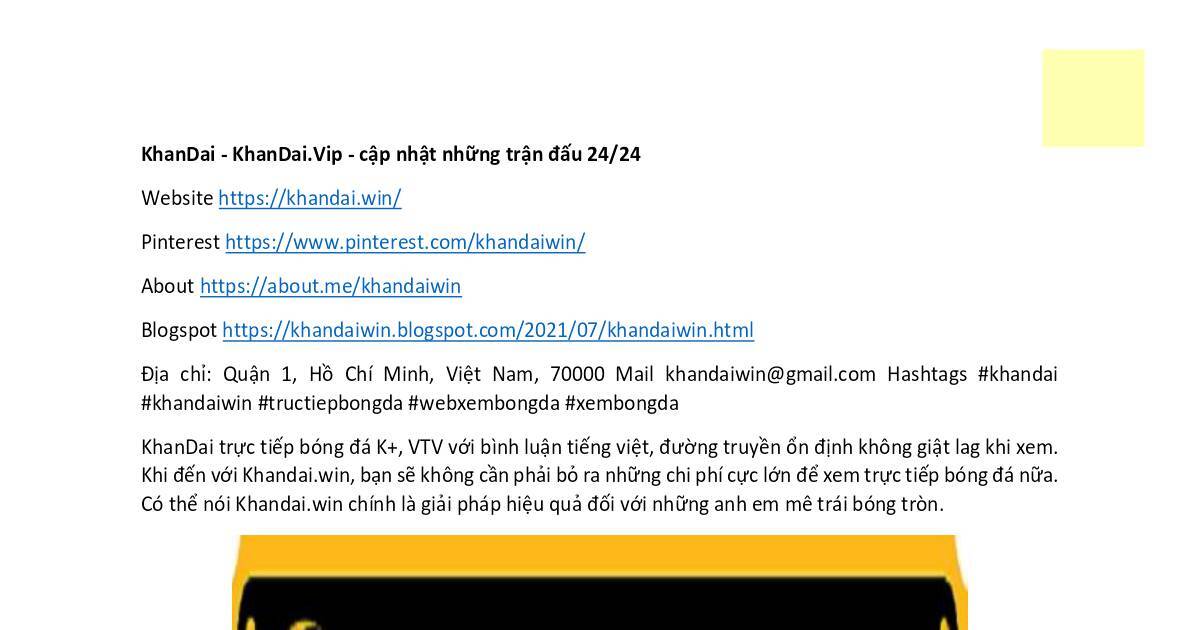 KhanDai - KhanDai.Vip - cập nhật những trận đấu 24/24

Website https://khandai.win/

Pinterest https://www.pinterest.com/khandaiwin/

About https://about.me/khandaiwin

Blogspot https://khandaiwin.blogspot.com/2021/07/khandaiwin.html

Địa chỉ: Quận 1, Hồ Chí Minh, Việt Nam, 70000 Mail khandaiwin@gmail.com Hashtags #khandai #khandaiwin #tructiepbongda #webxembongda #xembongda

KhanDai trực tiếp bóng đá K+, VTV với bình luận tiếng việt, đường truyền ổn định không giật lag khi xem. Khi đến với Khandai.win, bạn sẽ không cần phải bỏ ra những chi phí cực lớn để xem trực tiếp bóng đá nữa. Có thể nói Khandai.win chính là giải pháp hiệu quả đối với những anh em mê trái bóng tròn.